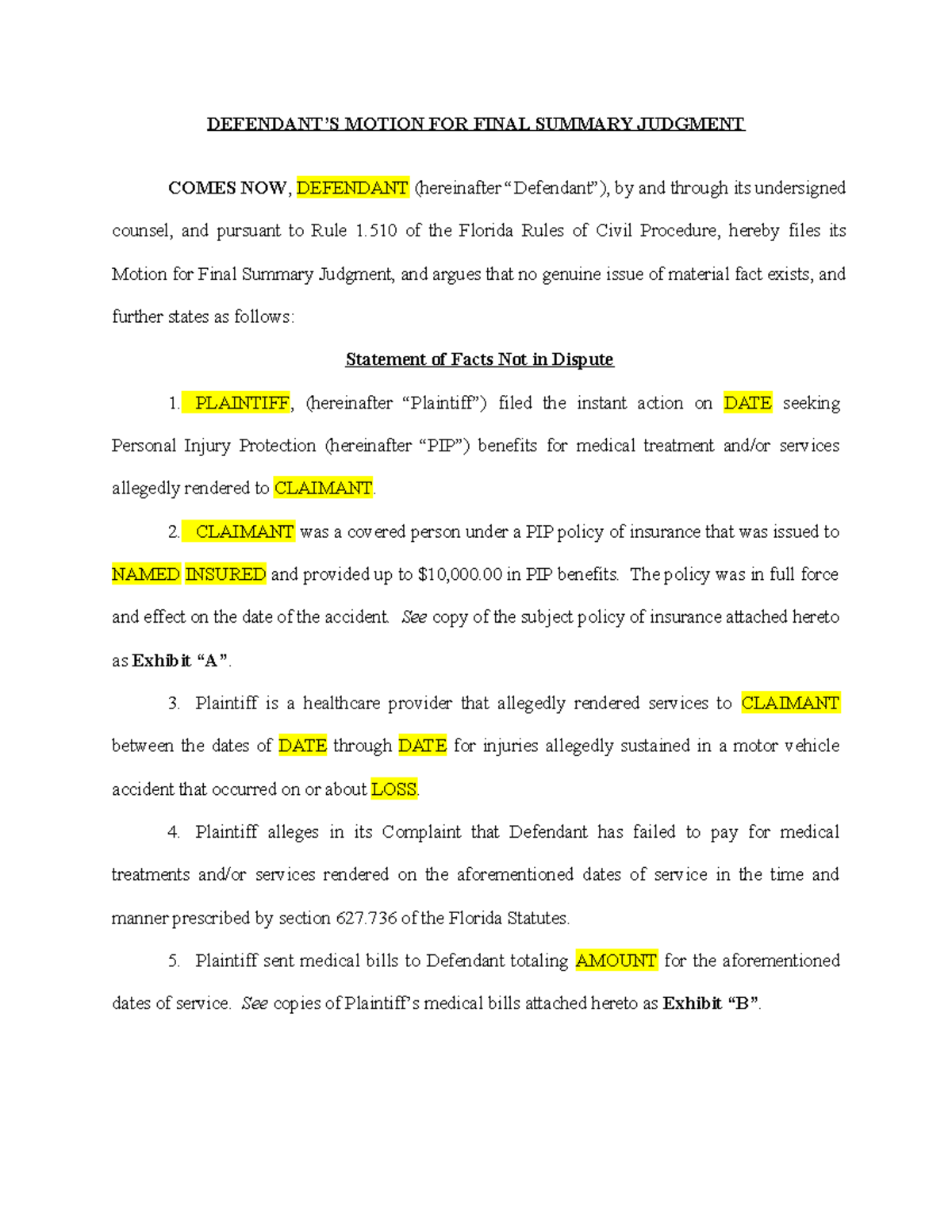 DEFENDANT'S MOTION FOR FINAL SUMMARY JUDGMENT

COMES NOW, DEFENDANT (hereinafter "Defendant"), by and through its undersigned counsel, and pursuant to Rule 1.510 of the Florida Rules of Civil Procedure, hereby files its Motion for Final Summary Judgment, and argues that no genuine issue of material fact exists, and further states as follows:

Statement of Facts Not in Dispute

1. PLAINTIFF, (hereinafter "Plaintiff") filed the instant action on DATE seeking Personal Injury Protection (hereinafter "PIP") benefits for medical treatment and/or services allegedly rendered to CLAIMANT.

2. CLAIMANT was a covered person under a PIP policy of insurance that was issued to NAMED INSURED and provided up to $10,000.00 in PIP benefits. The policy was in full force and effect on the date of the accident. See copy of the subject policy of insurance attached hereto as Exhibit "A".

3. Plaintiff is a healthcare provider that allegedly rendered services to CLAIMANT between the dates of DATE through DATE for injuries allegedly sustained in a motor vehicle accident that occurred on or about LOSS.

4. Plaintiff alleges in its Complaint that Defendant has failed to pay for medical treatments and/or services rendered on the aforementioned dates of service in the time and manner prescribed by section 627.736 of the Florida Statutes.

5. Plaintiff sent medical bills to Defendant totaling AMOUNT for the aforementioned dates of service. See copies of Plaintiff's medical bills attached hereto as Exhibit "B".